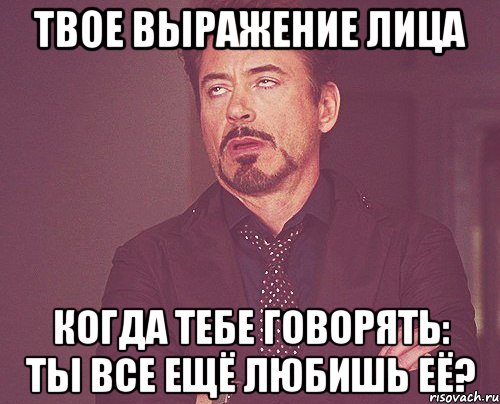 ТВОЕ ВЫРАЖЕНИЕ ЛИЦА

КОГДА ТЕБЕ ГОВОРЯТЬ:
ТЫ ВСЕ ЕЩЁ ЛЮБИШЬ ЕЁ?

risovach.ru